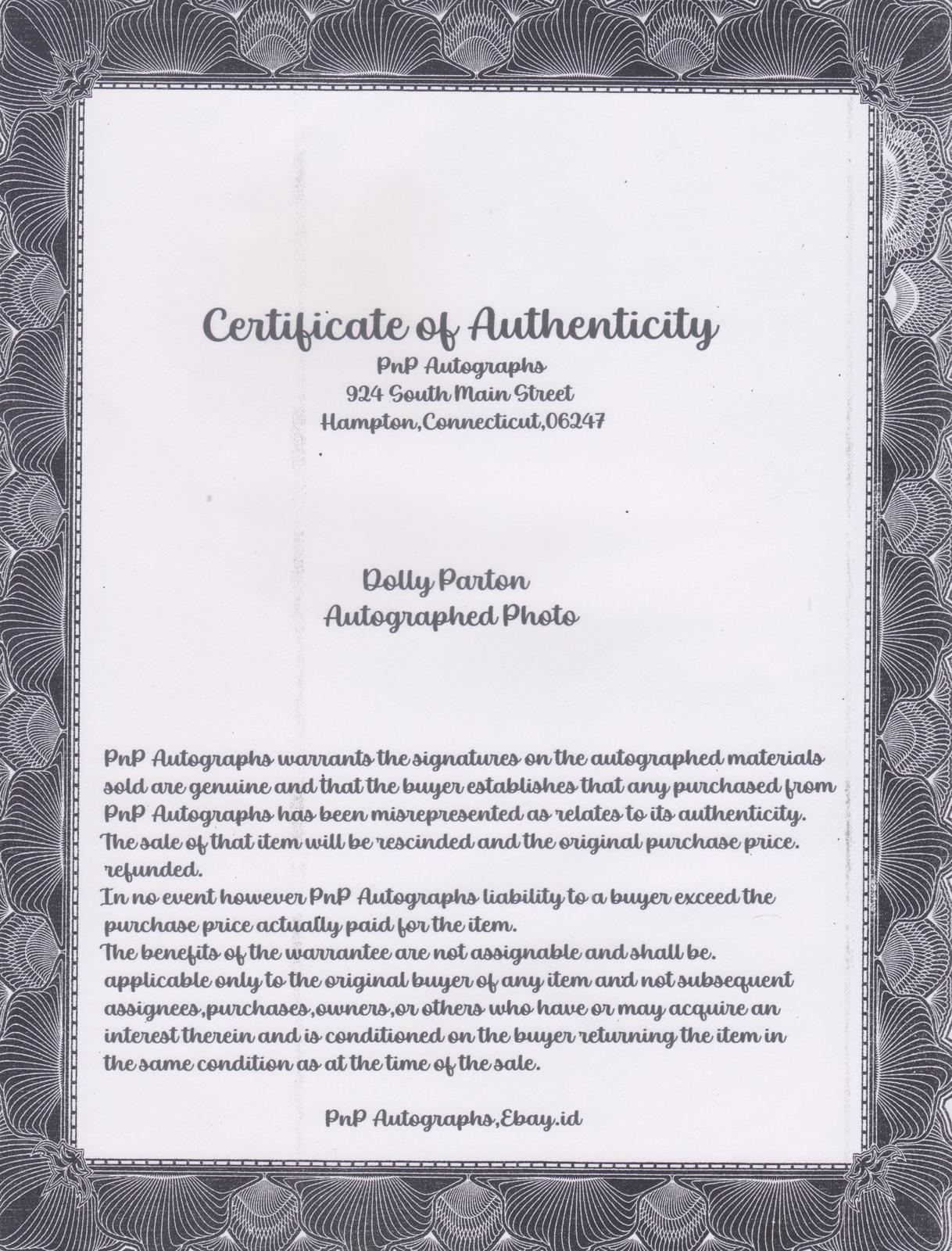 Certificate of Authenticity
PnP Autographs
924 South Main Street
Hampton,Connecticut,06247

Dolly Parton
Autographed Photo

PnP Autographs warrants the signatures on the autographed materials sold are genuine and that the buyer establishes that any purchased from PnP Autographs has been misrepresented as relates to its authenticity. The sale of that item will be rescinded and the original purchase price. refunded.
In no event however PnP Autographs liability to a buyer exceed the purchase price actually paid for the item.
The benefits of the warrantee are not assignable and shall be. applicable only to the original buyer of any item and not subsequent assignees,purchases,owners,or others who have or may acquire an interest therein and is conditioned on the buyer returning the item in the same condition as at the time of the sale.

PnP Autographs,Ebay.id